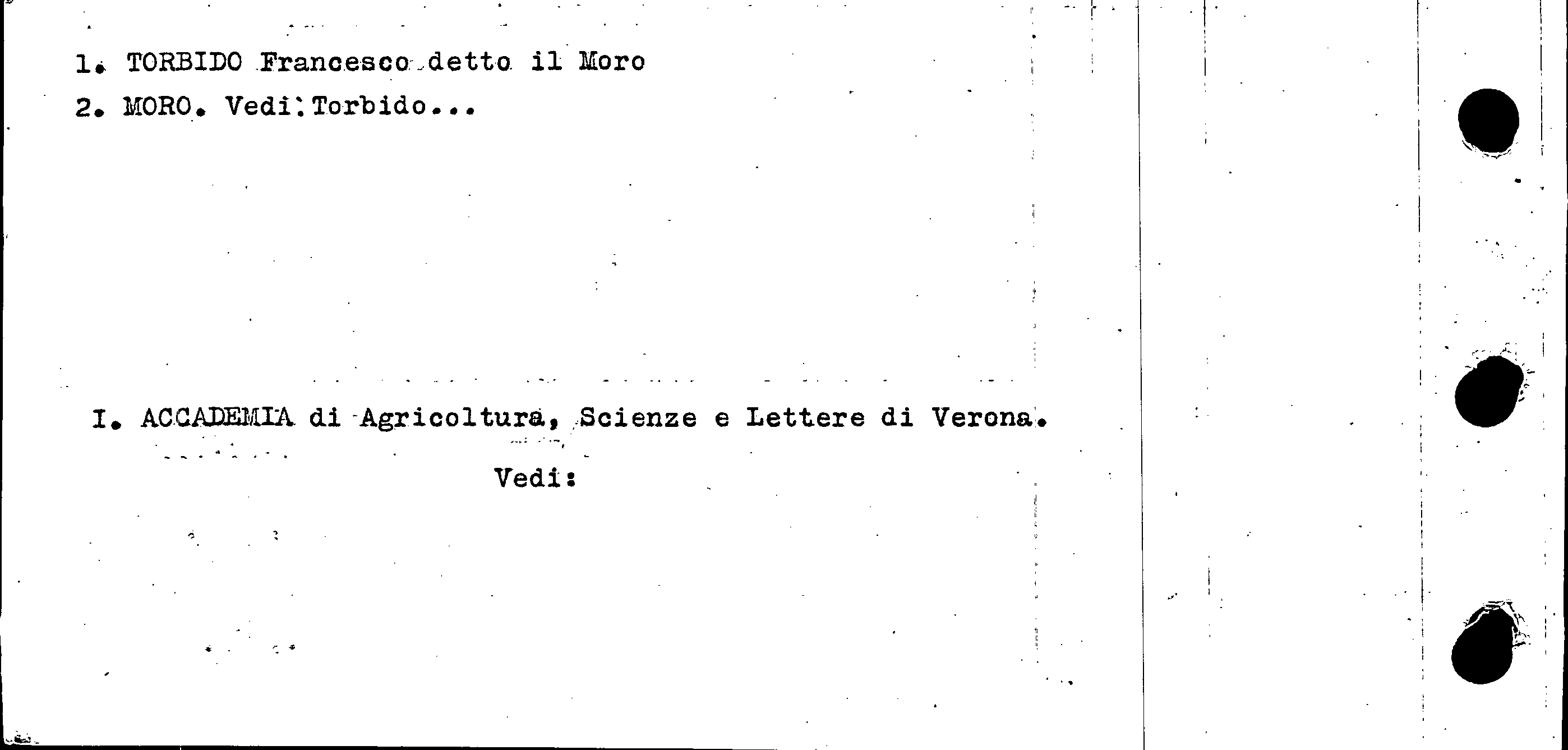 1. TORBIDO Francesco detto il Moro
2. MORO. Vedi: Torbido...

I. ACCADEMIA di Agricoltura, Scienze e Lettere di Verona.

Vedi: